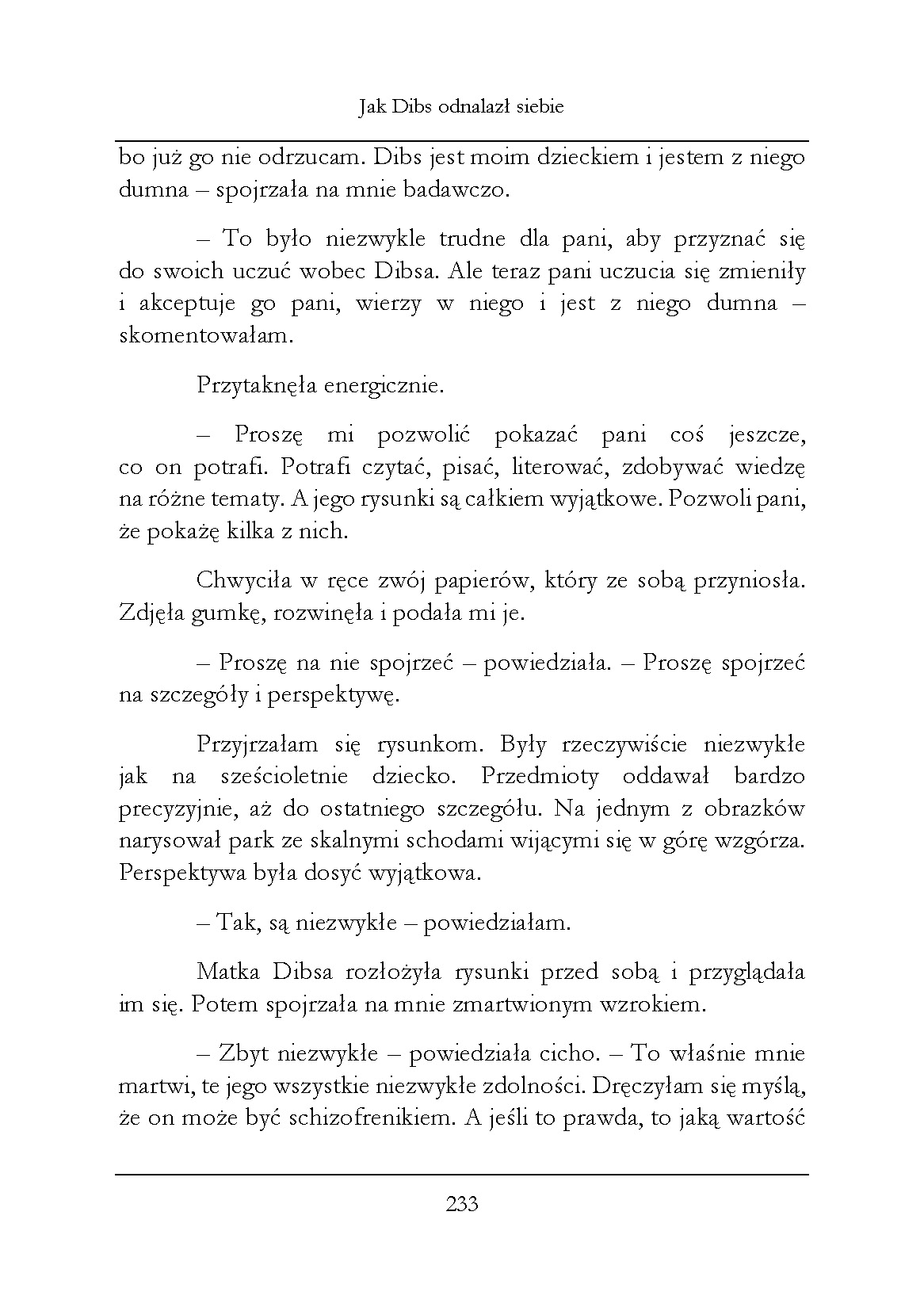 Jak Dibs odnalazł siebie

bo już go nie odrzucam. Dibs jest moim dzieckiem i jestem z niego dumna – spojrzała na mnie badawczo.

– To było niezwykle trudne dla pani, aby przyznać się do swoich uczuć wobec Dibsa. Ale teraz pani uczucia się zmieniły i akceptuje go pani, wierzy w niego i jest z niego dumna – skomentowałam.

Przytaknęła energicznie.

– Proszę mi pozwolić pokazać pani coś jeszcze, co on potrafi. Potrafi czytać, pisać, literować, zdobywać wiedzę na różne tematy. A jego rysunki są całkiem wyjątkowe. Pozwoli pani, że pokażę kilka z nich.

Chwyciła w ręce zwój papierów, który ze sobą przyniosła. Zdjęła gumkę, rozwinęła i podała mi je.

– Proszę na nie spojrzeć – powiedziała. – Proszę spojrzeć na szczegóły i perspektywę.

Przyjrzałam się rysunkom. Były rzeczywiście niezwykłe jak na sześcioletnie dziecko. Przedmioty oddawał bardzo precyzyjnie, aż do ostatniego szczegółu. Na jednym z obrazków narysował park ze skalnymi schodami wijącymi się w górę wzgórza. Perspektywa była dosyć wyjątkowa.

– Tak, są niezwykłe – powiedziałam.

Matka Dibsa rozłożyła rysunki przed sobą i przyglądała im się. Potem spojrzała na mnie zmartwionym wzrokiem.

– Zbyt niezwykłe – powiedziała cicho. – To właśnie mnie martwi, te jego wszystkie niezwykłe zdolności. Dręczyłam się myślą, że on może być schizofrenikiem. A jeśli to prawda, to jaką wartość

233